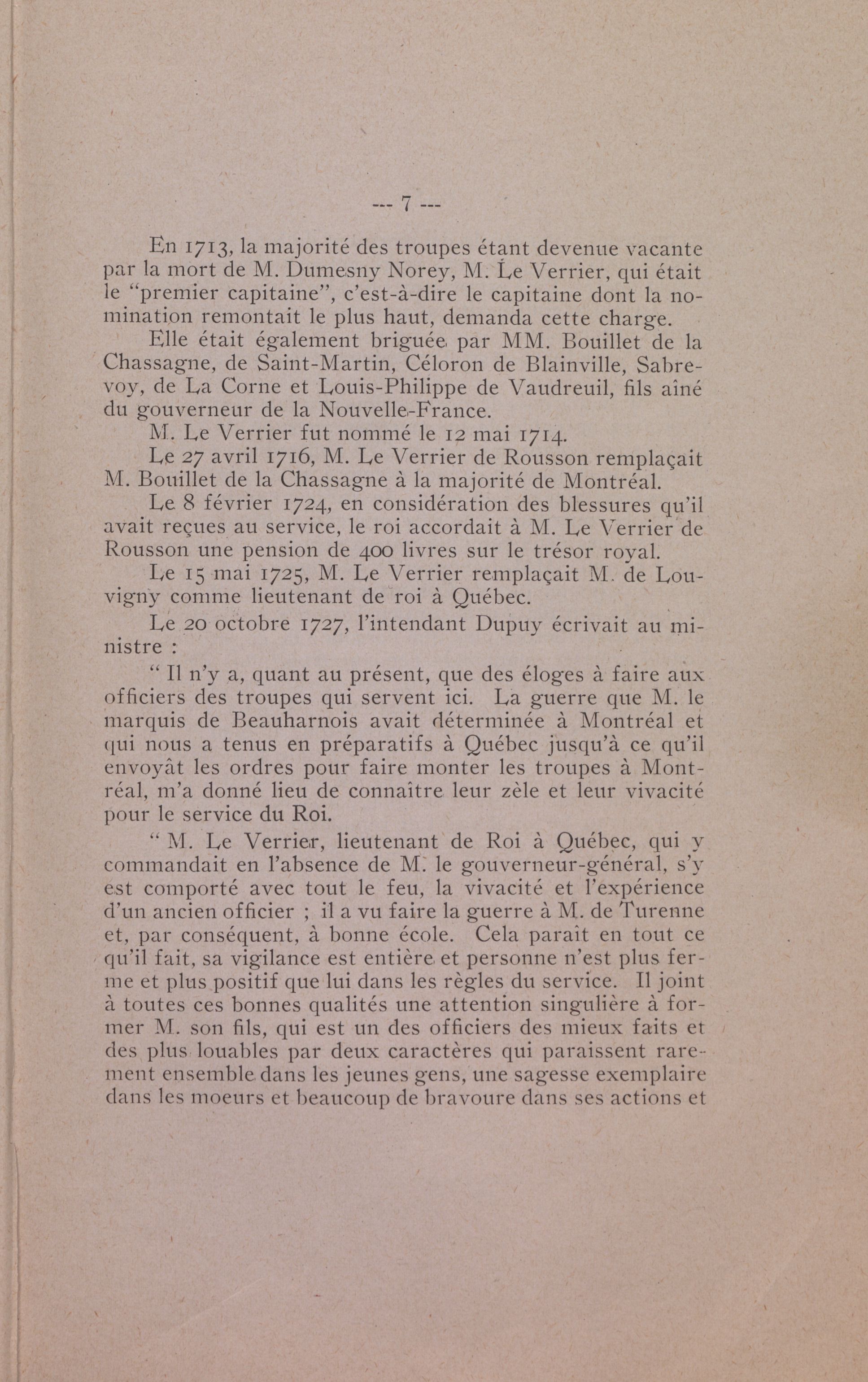 --- 7 ---

En 1713, la majorité des troupes étant devenue vacante par la mort de M. Dumesny Norey, M. Le Verrier, qui était le "premier capitaine", c'est-à-dire le capitaine dont la nomination remontait le plus haut, demanda cette charge.

Elle était également briguée par MM. Bouillet de la Chassagne, de Saint-Martin, Céloron de Blainville, Sabrevoy, de La Corne et Louis-Philippe de Vaudreuil, fils aîné du gouverneur de la Nouvelle-France.

M. Le Verrier fut nommé le 12 mai 1714.

Le 27 avril 1716, M. Le Verrier de Rousson remplaçait M. Bouillet de la Chassagne à la majorité de Montréal.

Le 8 février 1724, en considération des blessures qu'il avait reçues au service, le roi accordait à M. Le Verrier de Rousson une pension de 400 livres sur le trésor royal.

Le 15 mai 1725, M. Le Verrier remplaçait M. de Louvigny comme lieutenant de roi à Québec.

Le 20 octobre 1727, l'intendant Dupuy écrivait au ministre :

" Il n'y a, quant au présent, que des éloges à faire aux officiers des troupes qui servent ici. La guerre que M. le marquis de Beauharnois avait déterminée à Montréal et qui nous a tenus en préparatifs à Québec jusqu'à ce qu'il envoyât les ordres pour faire monter les troupes à Montréal, m'a donné lieu de connaître leur zèle et leur vivacité pour le service du Roi.

" M. Le Verrier, lieutenant de Roi à Québec, qui y commandait en l'absence de M. le gouverneur-général, s'y est comporté avec tout le feu, la vivacité et l'expérience d'un ancien officier ; il a vu faire la guerre à M. de Turenne et, par conséquent, à bonne école. Cela paraît en tout ce qu'il fait, sa vigilance est entière et personne n'est plus ferme et plus positif que lui dans les règles du service. Il joint à toutes ces bonnes qualités une attention singulière à former M. son fils, qui est un des officiers des mieux faits et des plus louables par deux caractères qui paraissent rarement ensemble dans les jeunes gens, une sagesse exemplaire dans les moeurs et beaucoup de bravoure dans ses actions et